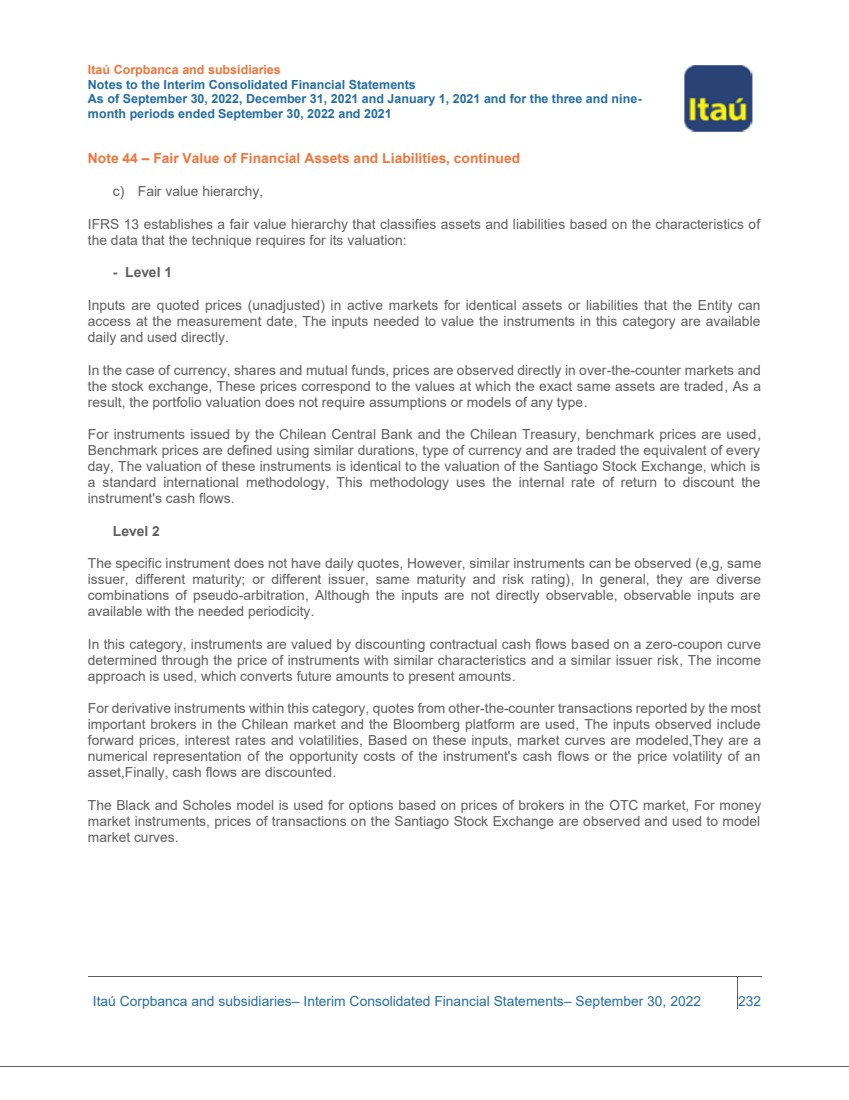 Itaú Corpbanca and subsidiaries
Notes to the Interim Consolidated Financial Statements
As of September 30, 2022, December 31, 2021 and January 1, 2021 and for the three and nine-month periods ended September 30, 2022 and 2021

Itaú

Note 44 – Fair Value of Financial Assets and Liabilities, continued

c) Fair value hierarchy,

IFRS 13 establishes a fair value hierarchy that classifies assets and liabilities based on the characteristics of the data that the technique requires for its valuation:

- Level 1

Inputs are quoted prices (unadjusted) in active markets for identical assets or liabilities that the Entity can access at the measurement date, The inputs needed to value the instruments in this category are available daily and used directly.

In the case of currency, shares and mutual funds, prices are observed directly in over-the-counter markets and the stock exchange, These prices correspond to the values at which the exact same assets are traded, As a result, the portfolio valuation does not require assumptions or models of any type.

For instruments issued by the Chilean Central Bank and the Chilean Treasury, benchmark prices are used, Benchmark prices are defined using similar durations, type of currency and are traded the equivalent of every day, The valuation of these instruments is identical to the valuation of the Santiago Stock Exchange, which is a standard international methodology, This methodology uses the internal rate of return to discount the instrument's cash flows.

Level 2

The specific instrument does not have daily quotes, However, similar instruments can be observed (e,g, same issuer, different maturity; or different issuer, same maturity and risk rating), In general, they are diverse combinations of pseudo-arbitration, Although the inputs are not directly observable, observable inputs are available with the needed periodicity.

In this category, instruments are valued by discounting contractual cash flows based on a zero-coupon curve determined through the price of instruments with similar characteristics and a similar issuer risk, The income approach is used, which converts future amounts to present amounts.

For derivative instruments within this category, quotes from other-the-counter transactions reported by the most important brokers in the Chilean market and the Bloomberg platform are used, The inputs observed include forward prices, interest rates and volatilities, Based on these inputs, market curves are modeled,They are a numerical representation of the opportunity costs of the instrument's cash flows or the price volatility of an asset,Finally, cash flows are discounted.

The Black and Scholes model is used for options based on prices of brokers in the OTC market, For money market instruments, prices of transactions on the Santiago Stock Exchange are observed and used to model market curves.

Itaú Corpbanca and subsidiaries– Interim Consolidated Financial Statements– September 30, 2022 232